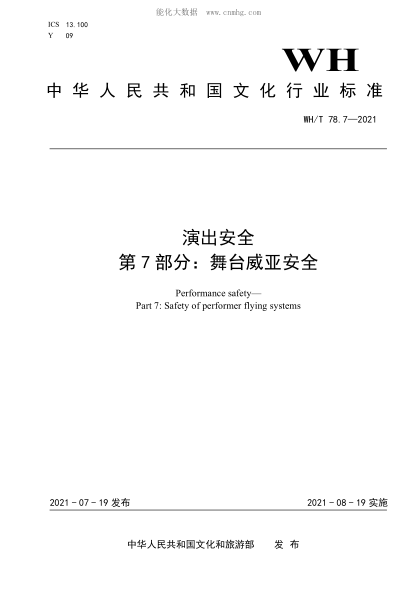 能化大数据　www.cnnhg.com

ICS 13.100
Y 09

WH

中华人民共和国文化行业标准

WH/T 78.7—2021

演出安全
第7部分：舞台威亚安全

Performance safety—
Part 7: Safety of performer flying systems

2021-07-19 发布

2021-08-19 实施

中华人民共和国文化和旅游部　发布